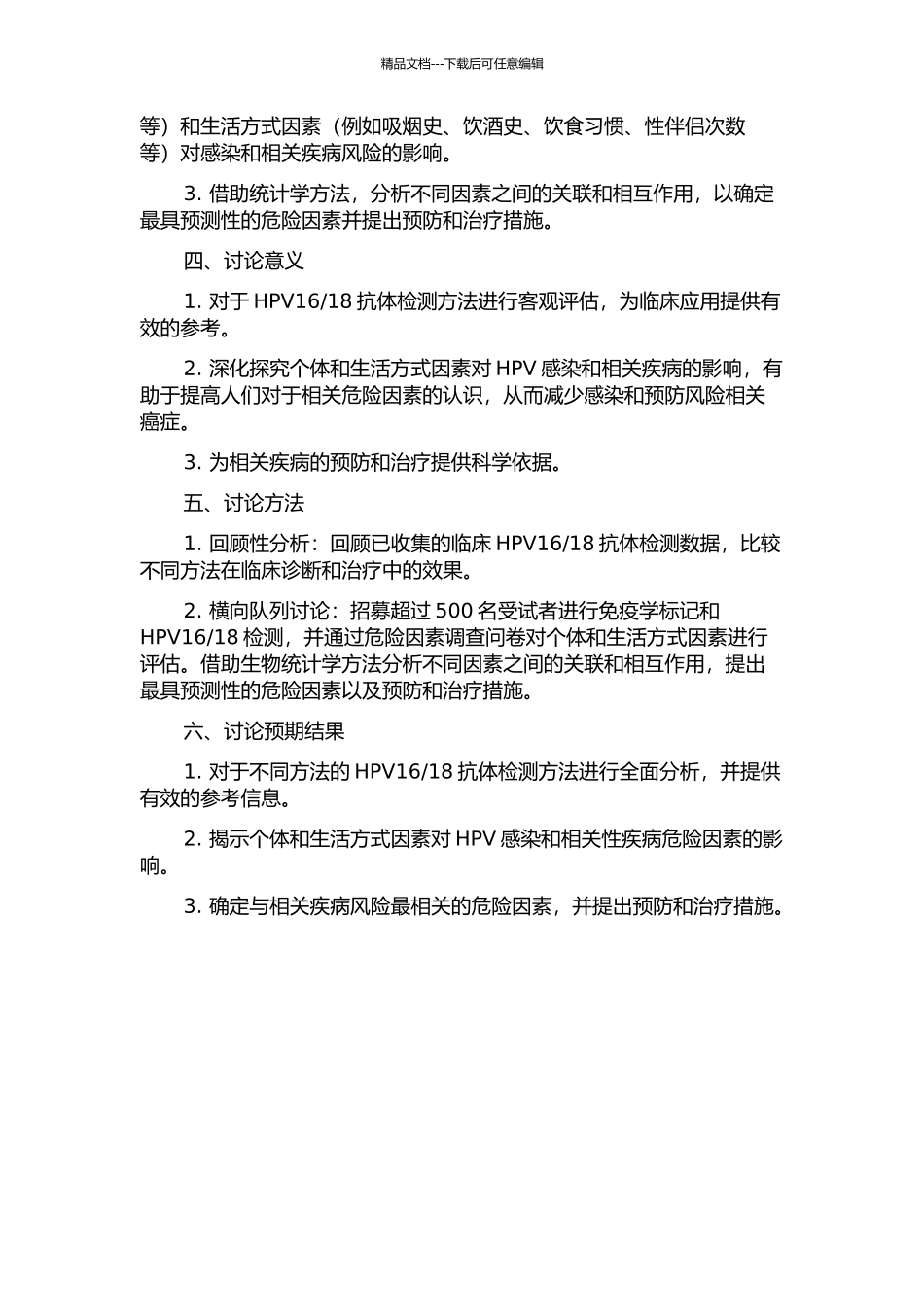 精品文档---下载后可任意编辑

等）和生活方式因素（例如吸烟史、饮酒史、饮食习惯、性伴侣次数等）对感染和相关疾病风险的影响。

3. 借助统计学方法，分析不同因素之间的关联和相互作用，以确定最具预测性的危险因素并提出预防和治疗措施。

四、讨论意义

1. 对于 HPV16/18 抗体检测方法进行客观评估，为临床应用提供有效的参考。

2. 深化探究个体和生活方式因素对 HPV 感染和相关疾病的影响，有助于提高人们对于相关危险因素的认识，从而减少感染和预防风险相关癌症。

3. 为相关疾病的预防和治疗提供科学依据。

五、讨论方法

1. 回顾性分析：回顾已收集的临床 HPV16/18 抗体检测数据，比较不同方法在临床诊断和治疗中的效果。

2. 横向队列讨论：招募超过 500 名受试者进行免疫学标记和 HPV16/18 检测，并通过危险因素调查问卷对个体和生活方式因素进行评估。借助生物统计学方法分析不同因素之间的关联和相互作用，提出最具预测性的危险因素以及预防和治疗措施。

六、讨论预期结果

1. 对于不同方法的 HPV16/18 抗体检测方法进行全面分析，并提供有效的参考信息。

2. 揭示个体和生活方式因素对 HPV 感染和相关性疾病危险因素的影响。

3. 确定与相关疾病风险最相关的危险因素，并提出预防和治疗措施。